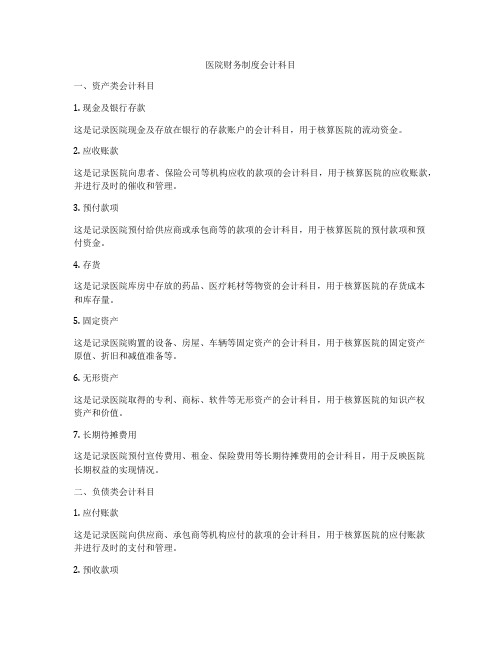 医院财务制度会计科目

一、资产类会计科目

1. 现金及银行存款

这是记录医院现金及存放在银行的存款账户的会计科目，用于核算医院的流动资金。

2. 应收账款

这是记录医院向患者、保险公司等机构应收的款项的会计科目，用于核算医院的应收账款，并进行及时的催收和管理。

3. 预付款项

这是记录医院预付给供应商或承包商等的款项的会计科目，用于核算医院的预付款项和预付资金。

4. 存货

这是记录医院库房中存放的药品、医疗耗材等物资的会计科目，用于核算医院的存货成本和库存量。

5. 固定资产

这是记录医院购置的设备、房屋、车辆等固定资产的会计科目，用于核算医院的固定资产原值、折旧和减值准备等。

6. 无形资产

这是记录医院取得的专利、商标、软件等无形资产的会计科目，用于核算医院的知识产权资产和价值。

7. 长期待摊费用

这是记录医院预付宣传费用、租金、保险费用等长期待摊费用的会计科目，用于反映医院长期权益的实现情况。

二、负债类会计科目

1. 应付账款

这是记录医院向供应商、承包商等机构应付的款项的会计科目，用于核算医院的应付账款并进行及时的支付和管理。

2. 预收款项